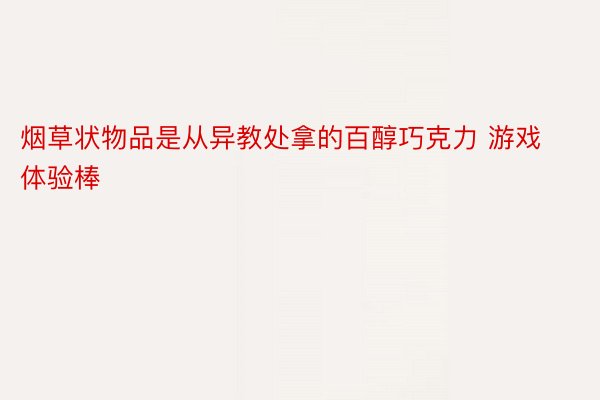 烟草状物品是从异教处拿的百醇巧克力 游戏体验棒